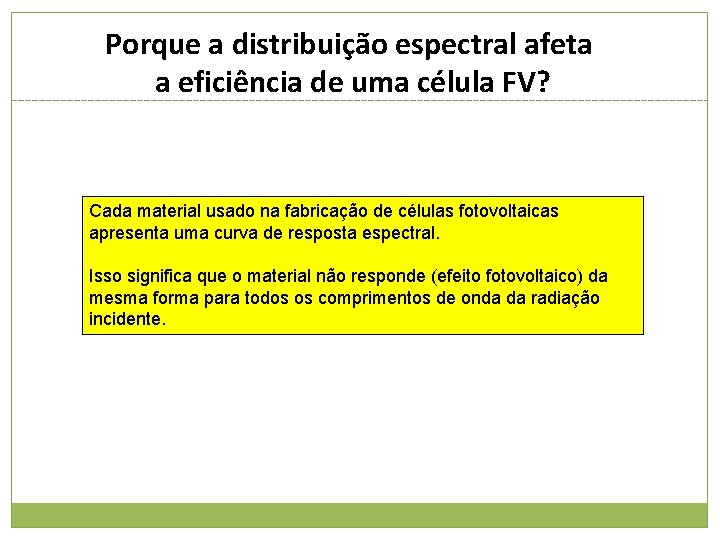 Porque a distribuição espectral afeta a eficiência de uma célula FV?

Cada material usado na fabricação de células fotovoltaicas apresenta uma curva de resposta espectral.

Isso significa que o material não responde (efeito fotovoltaico) da mesma forma para todos os comprimentos de onda da radiação incidente.